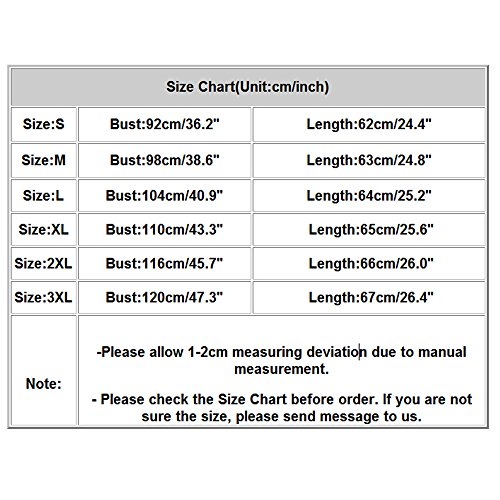 | Size Chart(Unit:cm/inch) | | |
|---|---|---|
| Size:S | Bust:92cm/36.2" | Length:62cm/24.4" |
| Size:M | Bust:98cm/38.6" | Length:63cm/24.8" |
| Size:L | Bust:104cm/40.9" | Length:64cm/25.2" |
| Size:XL | Bust:110cm/43.3" | Length:65cm/25.6" |
| Size:2XL | Bust:116cm/45.7" | Length:66cm/26.0" |
| Size:3XL | Bust:120cm/47.3" | Length:67cm/26.4" |
| Note: | -Please allow 1-2cm measuring deviation due to manual measurement. - Please check the Size Chart before order. If you are not sure the size, please send message to us. | |